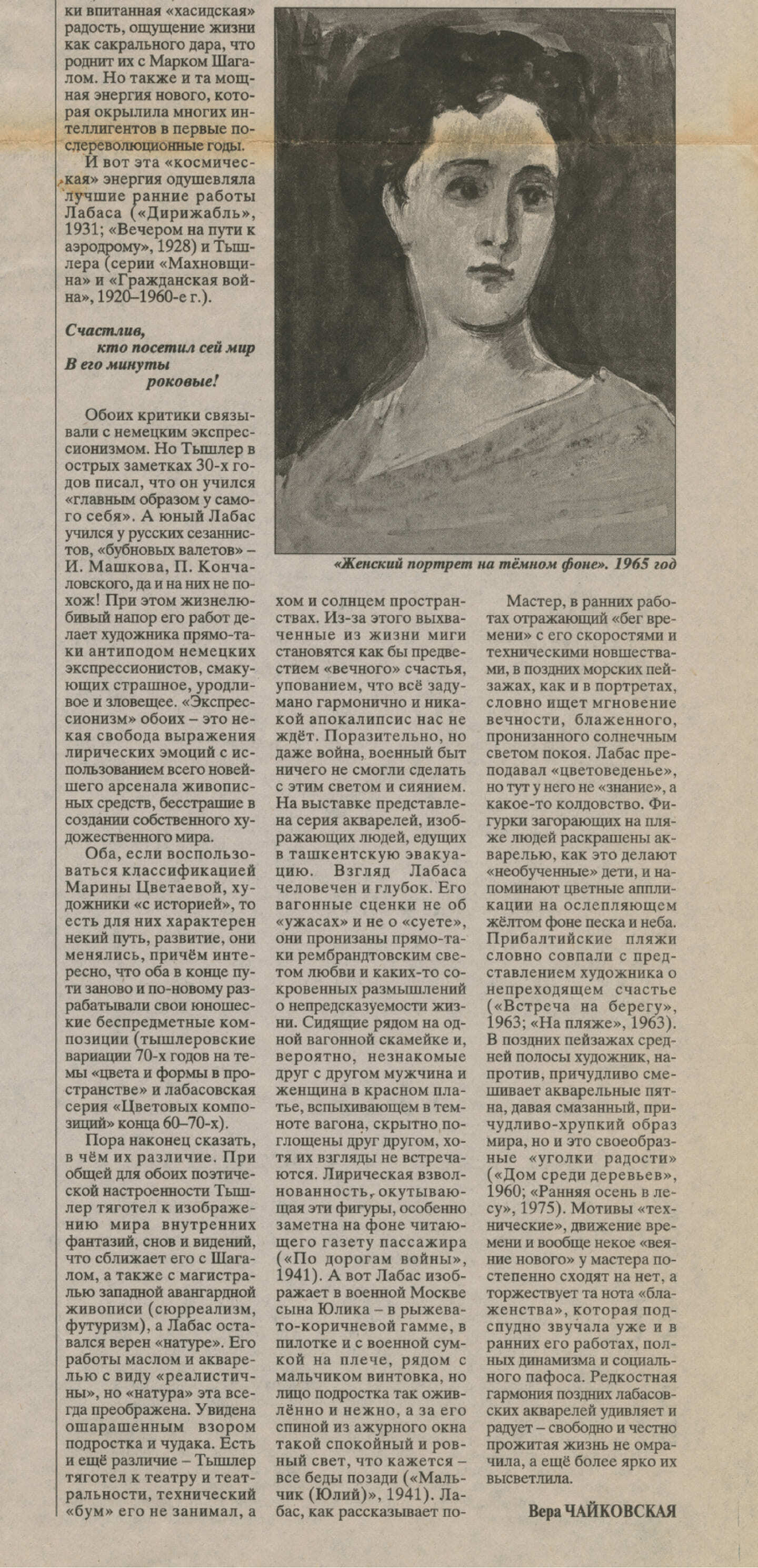 ки впитанная «хасидская» радость, ощущение жизни как сакрального дара, что роднит их с Марком Шагалом. Но также и та мощная энергия нового, которая окрылила многих интеллигентов в первые послереволюционные годы.

И вот эта «космическая» энергия одушевляла лучшие ранние работы Лабаса («Дирижабль», 1931; «Вечером на пути к аэродрому», 1928) и Тышлера (серии «Махновщина» и «Гражданская война», 1920–1960-е г.).

Счастлив,
кто посетил сей мир
В его минуты
роковые!

Обоих критики связывали с немецким экспрессионизмом. Но Тышлер в острых заметках 30-х годов писал, что он учился «главным образом у самого себя». А юный Лабас учился у русских сезаннистов, «бубновых валетов» – И. Машкова, П. Кончаловского, да и на них не похож! При этом жизнелюбивый напор его работ делает художника прямо-таки антиподом немецких экспрессионистов, смакующих страшное, уродливое и зловещее. «Экспрессионизм» обоих – это некая свобода выражения лирических эмоций с использованием всего новейшего арсенала живописных средств, бесстрашие в создании собственного художественного мира.

Оба, если воспользоваться классификацией Марины Цветаевой, художники «с историей», то есть для них характерен некий путь, развитие, они менялись, причём интересно, что оба в конце пути заново и по-новому разрабатывали свои юношеские беспредметные композиции (тышлеровские вариации 70-х годов на темы «цвета и формы в пространстве» и лабасовская серия «Цветовых композиций» конца 60–70-х).

Пора наконец сказать, в чём их различие. При общей для обоих поэтической настроенности Тышлер тяготел к изображению мира внутренних фантазий, снов и видений, что сближает его с Шагалом, а также с магистралью западной авангардной живописи (сюрреализм, футуризм), а Лабас оставался верен «натуре». Его работы маслом и акварелью с виду «реалистичны», но «натура» эта всегда преображена. Увидена ошарашенным взором подростка и чудака. Есть и ещё различие – Тышлер тяготел к театру и театральности, технический «бум» его не занимал, а

«Женский портрет на тёмном фоне». 1965 год

хом и солнцем пространствах. Из-за этого выхваченные из жизни миги становятся как бы предвестием «вечного» счастья, упованием, что всё задумано гармонично и никакой апокалипсис нас не ждёт. Поразительно, но даже война, военный быт ничего не смогли сделать с этим светом и сиянием. На выставке представлена серия акварелей, изображающих людей, едущих в ташкентскую эвакуацию. Взгляд Лабаса человечен и глубок. Его вагонные сценки не об «ужасах» и не о «суете», они пронизаны прямо-таки рембрандтовским светом любви и каких-то сокровенных размышлений о непредсказуемости жизни. Сидящие рядом на одной вагонной скамейке и, вероятно, незнакомые друг с другом мужчина и женщина в красном платье, вспыхивающем в темноте вагона, скрытно поглощены друг другом, хотя их взгляды не встречаются. Лирическая взволнованность, окутывающая эти фигуры, особенно заметна на фоне читающего газету пассажира («По дорогам войны», 1941). А вот Лабас изображает в военной Москве сына Юлика – в рыжевато-коричневой гамме, в пилотке и с военной сумкой на плече, рядом с мальчиком винтовка, но лицо подростка так оживлённо и нежно, а за его спиной из ажурного окна такой спокойный и ровный свет, что кажется – все беды позади («Мальчик (Юлий)», 1941). Лабас, как рассказывает по-

Мастер, в ранних работах отражающий «бег времени» с его скоростями и техническими новшествами, в поздних морских пейзажах, как и в портретах, словно ищет мгновение вечности, блаженного, пронизанного солнечным светом покоя. Лабас преподавал «цветоведенье», но тут у него не «знание», а какое-то колдовство. Фигурки загорающих на пляже людей раскрашены акварелью, как это делают «необученные» дети, и напоминают цветные аппликации на ослепляющем жёлтом фоне песка и неба. Прибалтийские пляжи словно совпали с представлением художника о непреходящем счастье («Встреча на берегу», 1963; «На пляже», 1963). В поздних пейзажах средней полосы художник, напротив, причудливо смешивает акварельные пятна, давая смазанный, причудливо-хрупкий образ мира, но и это своеобразные «уголки радости» («Дом среди деревьев», 1960; «Ранняя осень в лесу», 1975). Мотивы «технические», движение времени и вообще некое «веяние нового» у мастера постепенно сходят на нет, а торжествует та нота «блаженства», которая подспудно звучала уже и в ранних его работах, полных динамизма и социального пафоса. Редкостная гармония поздних лабасовских акварелей удивляет и радует – свободно и честно прожитая жизнь не омрачила, а ещё более ярко их высветлила.

Вера ЧАЙКОВСКАЯ